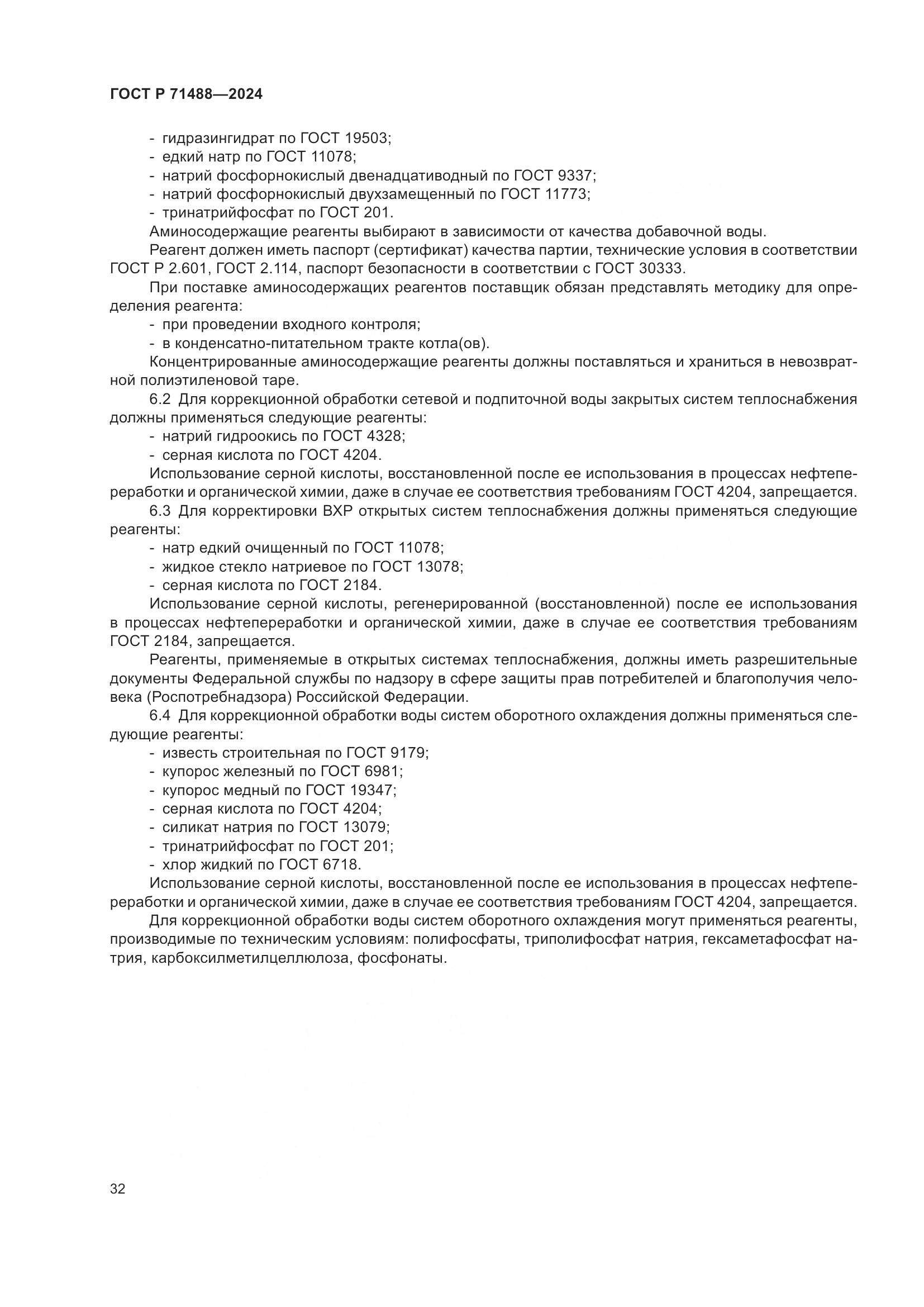 ГОСТ Р 71488—2024

- гидразингидрат по ГОСТ 19503;
- едкий натр по ГОСТ 11078;
- натрий фосфорнокислый двенадцативодный по ГОСТ 9337;
- натрий фосфорнокислый двухзамещенный по ГОСТ 11773;
- тринатрийфосфат по ГОСТ 201.

Аминосодержащие реагенты выбирают в зависимости от качества добавочной воды.

Реагент должен иметь паспорт (сертификат) качества партии, технические условия в соответствии ГОСТ Р 2.601, ГОСТ 2.114, паспорт безопасности в соответствии с ГОСТ 30333.

При поставке аминосодержащих реагентов поставщик обязан представлять методику для определения реагента:

- при проведении входного контроля;
- в конденсатно-питательном тракте котла(ов).

Концентрированные аминосодержащие реагенты должны поставляться и храниться в невозвратной полиэтиленовой таре.

6.2 Для коррекционной обработки сетевой и подпиточной воды закрытых систем теплоснабжения должны применяться следующие реагенты:

- натрий гидроокись по ГОСТ 4328;
- серная кислота по ГОСТ 4204.

Использование серной кислоты, восстановленной после ее использования в процессах нефтепереработки и органической химии, даже в случае ее соответствия требованиям ГОСТ 4204, запрещается.

6.3 Для корректировки ВХР открытых систем теплоснабжения должны применяться следующие реагенты:

- натр едкий очищенный по ГОСТ 11078;
- жидкое стекло натриевое по ГОСТ 13078;
- серная кислота по ГОСТ 2184.

Использование серной кислоты, регенерированной (восстановленной) после ее использования в процессах нефтепереработки и органической химии, даже в случае ее соответствия требованиям ГОСТ 2184, запрещается.

Реагенты, применяемые в открытых системах теплоснабжения, должны иметь разрешительные документы Федеральной службы по надзору в сфере защиты прав потребителей и благополучия человека (Роспотребнадзора) Российской Федерации.

6.4 Для коррекционной обработки воды систем оборотного охлаждения должны применяться следующие реагенты:

- известь строительная по ГОСТ 9179;
- купорос железный по ГОСТ 6981;
- купорос медный по ГОСТ 19347;
- серная кислота по ГОСТ 4204;
- силикат натрия по ГОСТ 13079;
- тринатрийфосфат по ГОСТ 201;
- хлор жидкий по ГОСТ 6718.

Использование серной кислоты, восстановленной после ее использования в процессах нефтепереработки и органической химии, даже в случае ее соответствия требованиям ГОСТ 4204, запрещается.

Для коррекционной обработки воды систем оборотного охлаждения могут применяться реагенты, производимые по техническим условиям: полифосфаты, триполифосфат натрия, гексаметафосфат натрия, карбоксилметилцеллюлоза, фосфонаты.

32